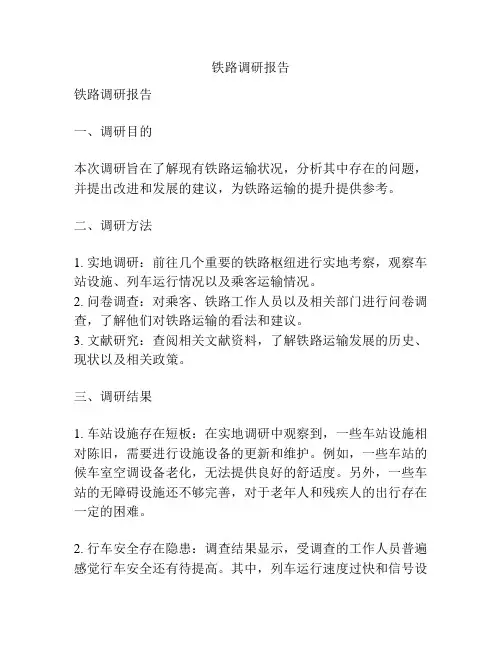 铁路调研报告

铁路调研报告

一、调研目的

本次调研旨在了解现有铁路运输状况，分析其中存在的问题，并提出改进和发展的建议，为铁路运输的提升提供参考。

二、调研方法

1. 实地调研：前往几个重要的铁路枢纽进行实地考察，观察车站设施、列车运行情况以及乘客运输情况。
2. 问卷调查：对乘客、铁路工作人员以及相关部门进行问卷调查，了解他们对铁路运输的看法和建议。
3. 文献研究：查阅相关文献资料，了解铁路运输发展的历史、现状以及相关政策。

三、调研结果

1. 车站设施存在短板：在实地调研中观察到，一些车站设施相对陈旧，需要进行设施设备的更新和维护。例如，一些车站的候车室空调设备老化，无法提供良好的舒适度。另外，一些车站的无障碍设施还不够完善，对于老年人和残疾人的出行存在一定的困难。

2. 行车安全存在隐患：调查结果显示，受调查的工作人员普遍感觉行车安全还有待提高。其中，列车运行速度过快和信号设